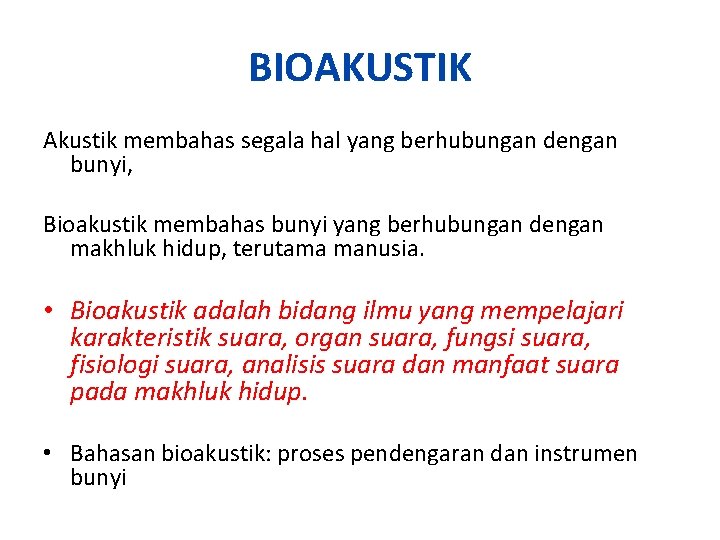 BIOAKUSTIK

Akustik membahas segala hal yang berhubungan dengan bunyi,

Bioakustik membahas bunyi yang berhubungan dengan makhluk hidup, terutama manusia.

• Bioakustik adalah bidang ilmu yang mempelajari karakteristik suara, organ suara, fungsi suara, fisiologi suara, analisis suara dan manfaat suara pada makhluk hidup.

• Bahasan bioakustik: proses pendengaran dan instrumen bunyi